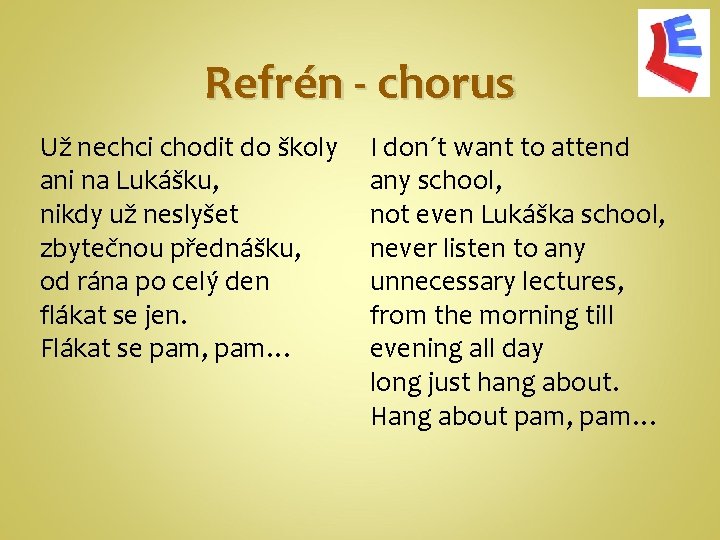 LE

Refrén - chorus

Už nechci chodit do školy
ani na Lukášku,
nikdy už neslyšet
zbytečnou přednášku,
od rána po celý den
flákat se jen.
Flákat se pam, pam…

I don´t want to attend
any school,
not even Lukáška school,
never listen to any
unnecessary lectures,
from the morning till
evening all day
long just hang about.
Hang about pam, pam…